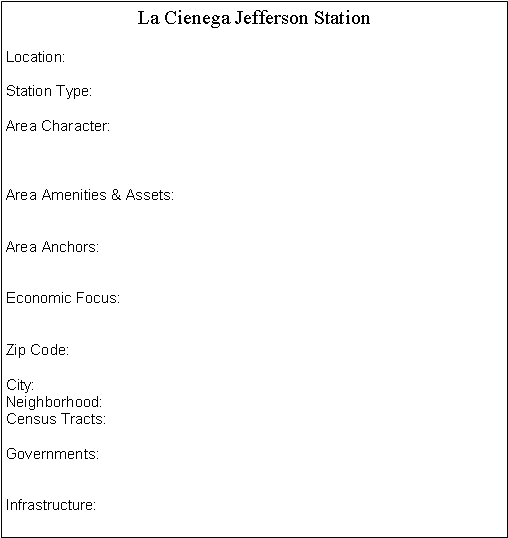 La Cienega Jefferson Station

Location:

Station Type:

Area Character:

Area Amenities & Assets:

Area Anchors:

Economic Focus:

Zip Code:

City:
Neighborhood:
Census Tracts:

Governments:

Infrastructure: